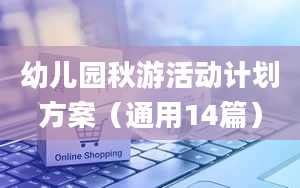 幼儿园秋游活动计划方案（通用14篇）

Online Shopping